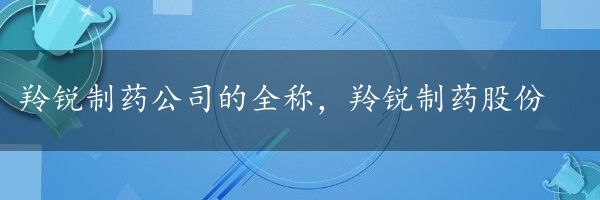 羚锐制药公司的全称，羚锐制药股份